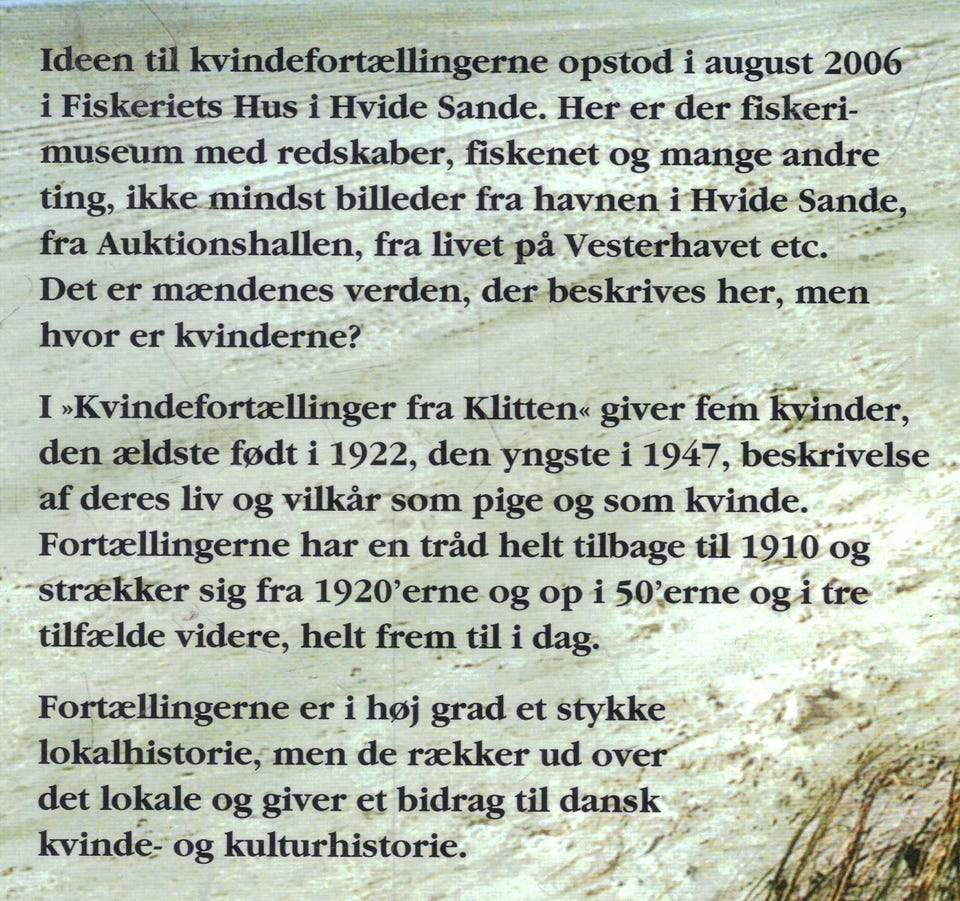 Ideen til kvindefortællingerne opstod i august 2006 i Fiskeriets Hus i Hvide Sande. Her er der fiskerimuseum med redskaber, fiskenet og mange andre ting, ikke mindst billeder fra havnen i Hvide Sande, fra Auktionshallen, fra livet på Vesterhavet etc. Det er mændenes verden, der beskrives her, men hvor er kvinderne?

I »Kvindefortællinger fra Klitten« giver fem kvinder, den ældste født i 1922, den yngste i 1947, beskrivelse af deres liv og vilkår som pige og som kvinde. Fortællingerne har en tråd helt tilbage til 1910 og strækker sig fra 1920'erne og op i 50'erne og i tre tilfælde videre, helt frem til i dag.

Fortællingerne er i høj grad et stykke lokalhistorie, men de rækker ud over det lokale og giver et bidrag til dansk kvinde- og kulturhistorie.